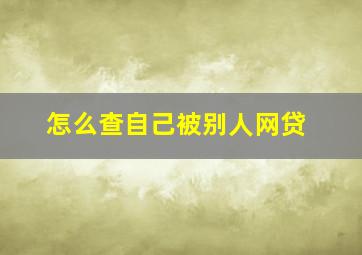 怎么查自己被别人网贷